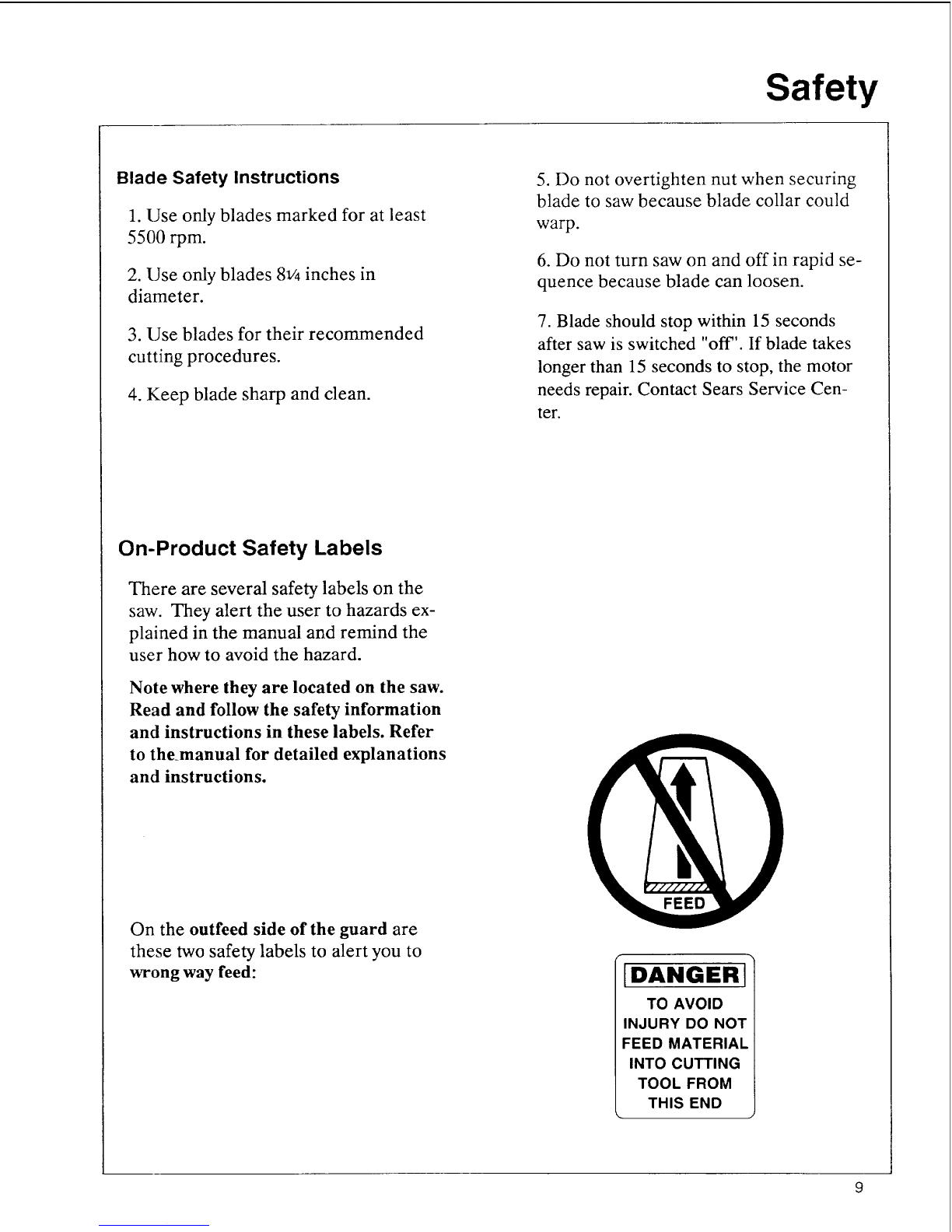 Safety

Blade Safety Instructions

1. Use only blades marked for at least 5500 rpm.

2. Use only blades 8¼ inches in diameter.

3. Use blades for their recommended cutting procedures.

4. Keep blade sharp and clean.

5. Do not overtighten nut when securing blade to saw because blade collar could warp.

6. Do not turn saw on and off in rapid sequence because blade can loosen.

7. Blade should stop within 15 seconds after saw is switched "off". If blade takes longer than 15 seconds to stop, the motor needs repair. Contact Sears Service Center.

On-Product Safety Labels

There are several safety labels on the saw. They alert the user to hazards explained in the manual and remind the user how to avoid the hazard.

Note where they are located on the saw. Read and follow the safety information and instructions in these labels. Refer to the manual for detailed explanations and instructions.

On the outfeed side of the guard are these two safety labels to alert you to wrong way feed:

FEED

DANGER

TO AVOID INJURY DO NOT FEED MATERIAL INTO CUTTING TOOL FROM THIS END

9